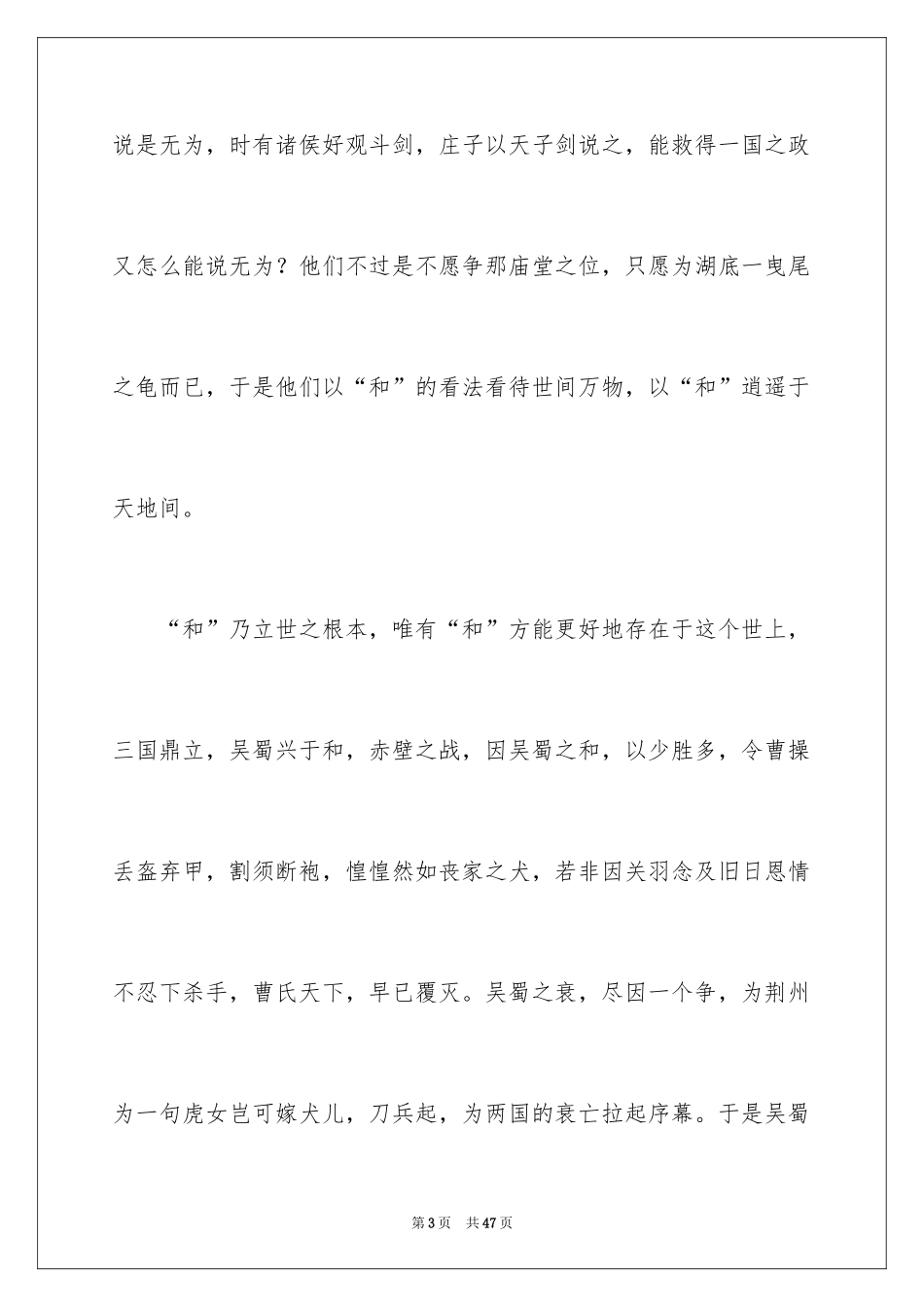 说是无为，时有诸侯好观斗剑，庄子以天子剑说之，能救得一国之政又怎么能说无为？他们不过是不愿争那庙堂之位，只愿为湖底一曳尾之龟而已，于是他们以“和”的看法看待世间万物，以“和”逍遥于天地间。

“和”乃立世之根本，唯有“和”方能更好地存在于这个世上，三国鼎立，吴蜀兴于和，赤壁之战，因吴蜀之和，以少胜多，令曹操丢盔弃甲，割须断袍，惶惶然如丧家之犬，若非因关羽念及旧日恩情不忍下杀手，曹氏天下，早已覆灭。吴蜀之衰，尽因一个争，为荆州为一句虎女岂可嫁犬儿，刀兵起，为两国的衰亡拉起序幕。于是吴蜀

第3页 共47页